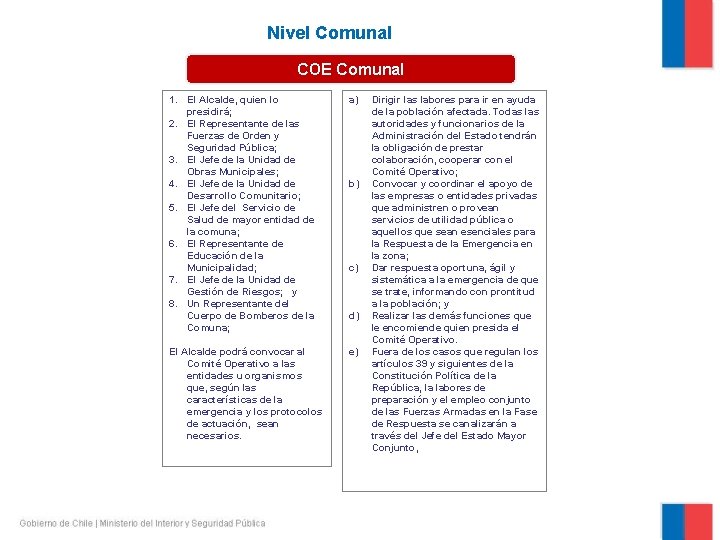 Nivel Comunal

COE Comunal

1. El Alcalde, quien lo presidirá;
2. El Representante de las Fuerzas de Orden y Seguridad Pública;
3. El Jefe de la Unidad de Obras Municipales;
4. El Jefe de la Unidad de Desarrollo Comunitario;
5. El Jefe del Servicio de Salud de mayor entidad de la comuna;
6. El Representante de Educación de la Municipalidad;
7. El Jefe de la Unidad de Gestión de Riesgos; y
8. Un Representante del Cuerpo de Bomberos de la Comuna;

El Alcalde podrá convocar al Comité Operativo a las entidades u organismos que, según las características de la emergencia y los protocolos de actuación, sean necesarios.

a) Dirigir las labores para ir en ayuda de la población afectada. Todas las autoridades y funcionarios de la Administración del Estado tendrán la obligación de prestar colaboración, cooperar con el Comité Operativo;
b) Convocar y coordinar el apoyo de las empresas o entidades privadas que administren o provean servicios de utilidad pública o aquellos que sean esenciales para la Respuesta de la Emergencia en la zona;
c) Dar respuesta oportuna, ágil y sistemática a la emergencia de que se trate, informando con prontitud a la población; y
d) Realizar las demás funciones que le encomiende quien presida el Comité Operativo.
e) Fuera de los casos que regulan los artículos 39 y siguientes de la Constitución Política de la República, la labores de preparación y el empleo conjunto de las Fuerzas Armadas en la Fase de Respuesta se canalizarán a través del Jefe del Estado Mayor Conjunto,

Gobierno de Chile | Ministerio del Interior y Seguridad Pública